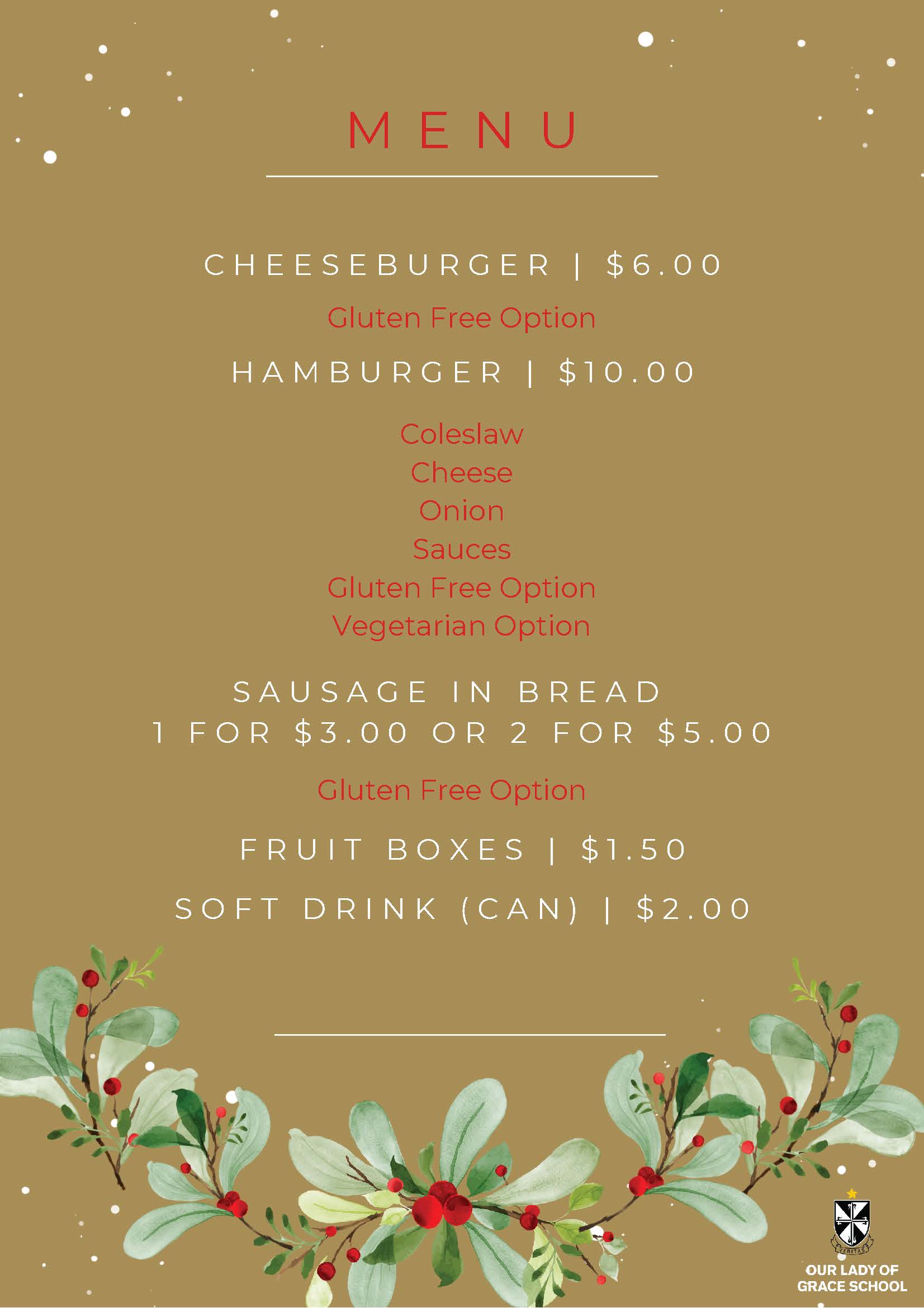 MENU

CHEESEBURGER | $6.00

Gluten Free Option

HAMBURGER | $10.00

Coleslaw
Cheese
Onion
Sauces
Gluten Free Option
Vegetarian Option

SAUSAGE IN BREAD
1 FOR $3.00 OR 2 FOR $5.00

Gluten Free Option

FRUIT BOXES | $1.50

SOFT DRINK (CAN) | $2.00

VERITAS

OUR LADY OF GRACE SCHOOL